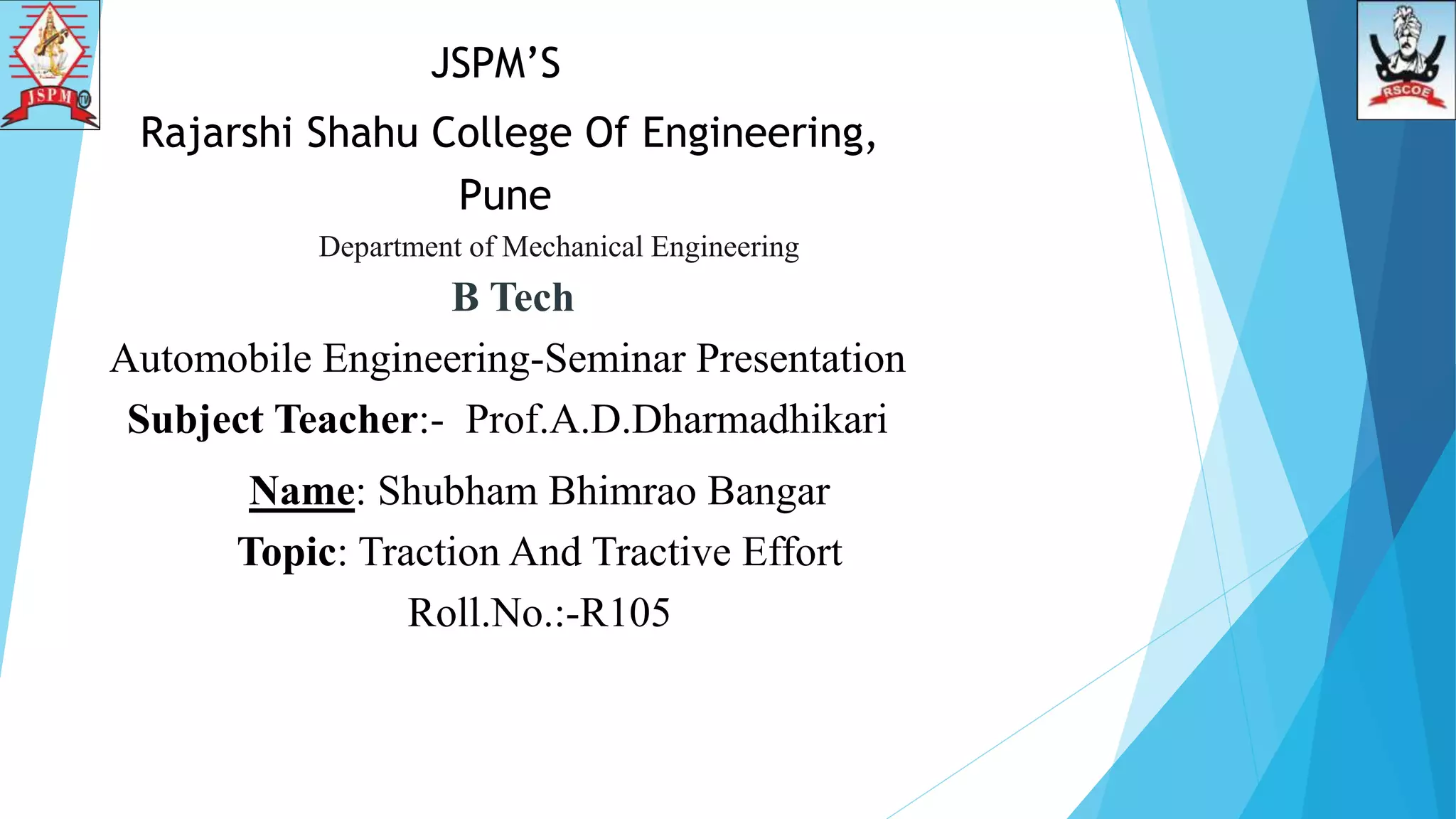 JSPM

RSCOE

JSPM'S

Rajarshi Shahu College Of Engineering, Pune

Department of Mechanical Engineering

B Tech

Automobile Engineering-Seminar Presentation

Subject Teacher:- Prof.A.D.Dharmadhikari

Name: Shubham Bhimrao Bangar

Topic: Traction And Tractive Effort

Roll.No.:-R105